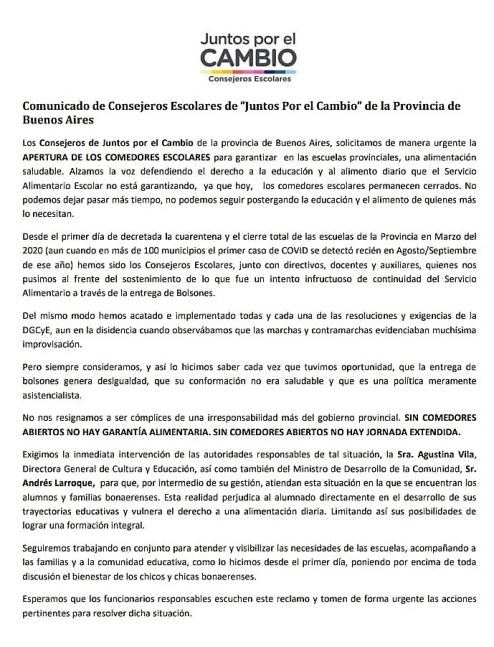 Juntos por el
CAMBIO
Consejeros Escolares

Comunicado de Consejeros Escolares de "Juntos Por el Cambio" de la Provincia de Buenos Aires

Los Consejeros de Juntos por el Cambio de la provincia de Buenos Aires, solicitamos de manera urgente la APERTURA DE LOS COMEDORES ESCOLARES para garantizar en las escuelas provinciales, una alimentación saludable. Alzamos la voz defendiendo el derecho a la educación y al alimento diario que el Servicio Alimentario Escolar no está garantizando, ya que hoy, los comedores escolares permanecen cerrados. No podemos dejar pasar más tiempo, no podemos seguir postergando la educación y el alimento de quienes más lo necesitan.

Desde el primer día de decretada la cuarentena y el cierre total de las escuelas de la Provincia en Marzo del 2020 (aun cuando en más de 100 municipios el primer caso de COVID se detectó recién en Agosto/Septiembre de ese año) hemos sido los Consejeros Escolares, junto con directivos, docentes y auxiliares, quienes nos pusimos al frente del sostenimiento de lo que fue un intento infructuoso de continuidad del Servicio Alimentario a través de la entrega de Bolsones.

Del mismo modo hemos acatado e implementado todas y cada una de las resoluciones y exigencias de la DGCyE, aun en la disidencia cuando observábamos que las marchas y contramarchas evidenciaban muchísima improvisación.

Pero siempre consideramos, y así lo hicimos saber cada vez que tuvimos oportunidad, que la entrega de bolsones genera desigualdad, que su conformación no era saludable y que es una política meramente asistencialista.

No nos resignamos a ser cómplices de una irresponsabilidad más del gobierno provincial. SIN COMEDORES ABIERTOS NO HAY GARANTÍA ALIMENTARIA. SIN COMEDORES ABIERTOS NO HAY JORNADA EXTENDIDA.

Exigimos la inmediata intervención de las autoridades responsables de tal situación, la Sra. Agustina Vila, Directora General de Cultura y Educación, así como también del Ministro de Desarrollo de la Comunidad, Sr. Andrés Larroque, para que, por intermedio de su gestión, atiendan esta situación en la que se encuentran los alumnos y familias bonaerenses. Esta realidad perjudica al alumnado directamente en el desarrollo de sus trayectorias educativas y vulnera el derecho a una alimentación diaria. Limitando así sus posibilidades de lograr una formación integral.

Seguiremos trabajando en conjunto para atender y visibilizar las necesidades de las escuelas, acompañando a las familias y a la comunidad educativa, como lo hicimos desde el primer día, poniendo por encima de toda discusión el bienestar de los chicos y chicas bonaerenses.

Esperamos que los funcionarios responsables escuchen este reclamo y tomen de forma urgente las acciones pertinentes para resolver dicha situación.